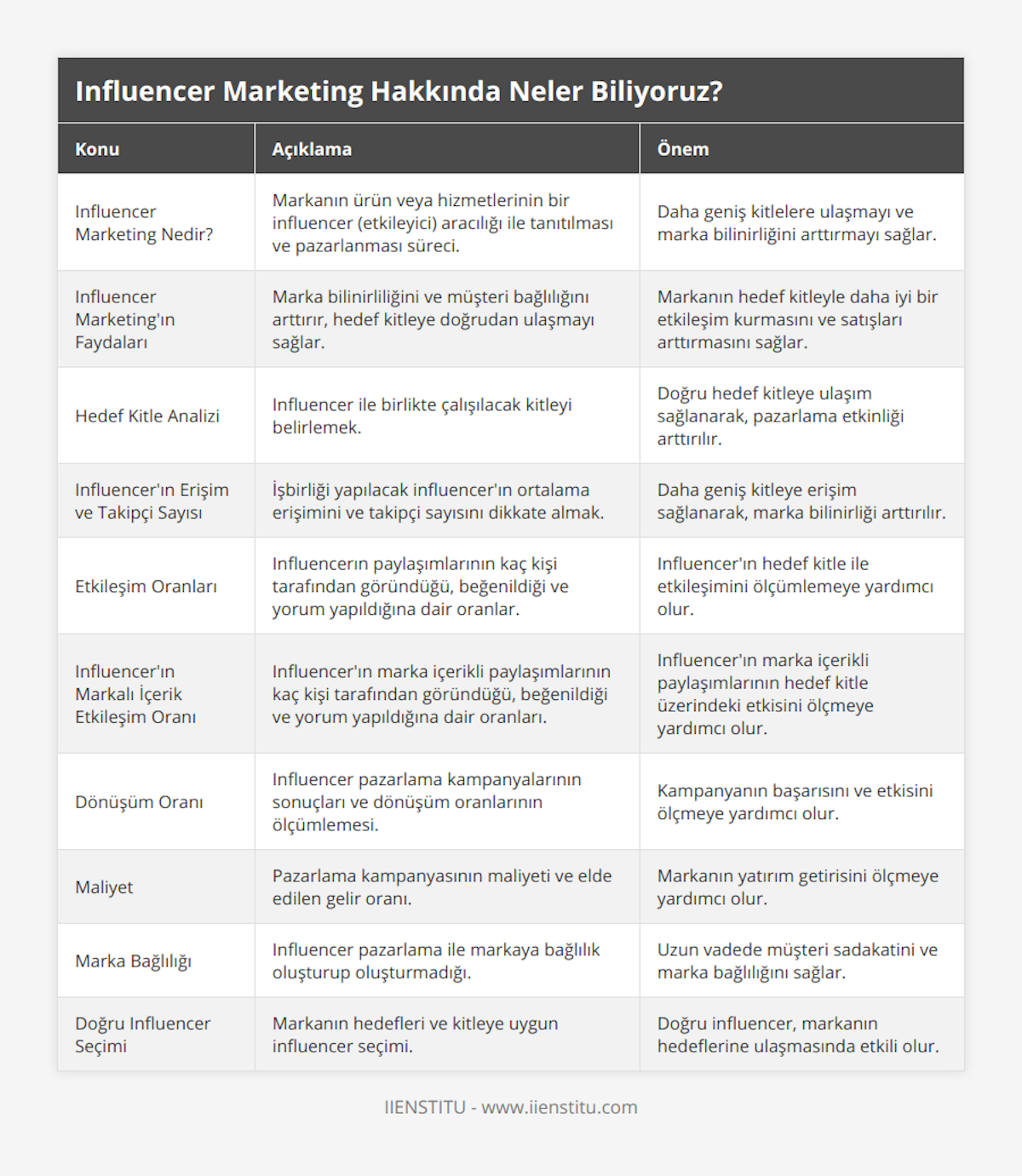 Influencer Marketing Hakkında Neler Biliyoruz?

| Konu | Açıklama | Önem |
|---|---|---|
| Influencer Marketing Nedir? | Markanın ürün veya hizmetlerinin bir influencer (etkileyici) aracılığı ile tanıtılması ve pazarlanması süreci. | Daha geniş kitlelere ulaşmayı ve marka bilinirliğini arttırmayı sağlar. |
| Influencer Marketing'ın Faydaları | Marka bilinirliliğini ve müşteri bağlılığını arttırır, hedef kitleye doğrudan ulaşmayı sağlar. | Markanın hedef kitleyle daha iyi bir etkileşim kurmasını ve satışları arttırmasını sağlar. |
| Hedef Kitle Analizi | Influencer ile birlikte çalışılacak kitleyi belirlemek. | Doğru hedef kitleye ulaşım sağlanarak, pazarlama etkinliği arttırılır. |
| Influencer'ın Erişim ve Takipçi Sayısı | İşbirliği yapılacak influencer'ın ortalama erişimini ve takipçi sayısını dikkate almak. | Daha geniş kitleye erişim sağlanarak, marka bilinirliği arttırılır. |
| Etkileşim Oranları | Influencerın paylaşımlarının kaç kişi tarafından göründüğü, beğenildiği ve yorum yapıldığına dair oranlar. | Influencer'ın hedef kitle ile etkileşimini ölçümlemeye yardımcı olur. |
| Influencer'ın Markalı İçerik Etkileşim Oranı | Influencer'ın marka içerikli paylaşımlarının kaç kişi tarafından göründüğü, beğenildiği ve yorum yapıldığına dair oranları. | Influencer'ın marka içerikli paylaşımlarının hedef kitle üzerindeki etkisini ölçmeye yardımcı olur. |
| Dönüşüm Oranı | Influencer pazarlama kampanyalarının sonuçları ve dönüşüm oranlarının ölçümlemesi. | Kampanyanın başarısını ve etkisini ölçmeye yardımcı olur. |
| Maliyet | Pazarlama kampanyasının maliyeti ve elde edilen gelir oranı. | Markanın yatırım getirisini ölçmeye yardımcı olur. |
| Marka Bağlılığı | Influencer pazarlama ile markaya bağlılık oluşturup oluşturmadığı. | Uzun vadede müşteri sadakatini ve marka bağlılığını sağlar. |
| Doğru Influencer Seçimi | Markanın hedefleri ve kitleye uygun influencer seçimi. | Doğru influencer, markanın hedeflerine ulaşmasında etkili olur. |

IIENSTITU - www.iienstitu.com